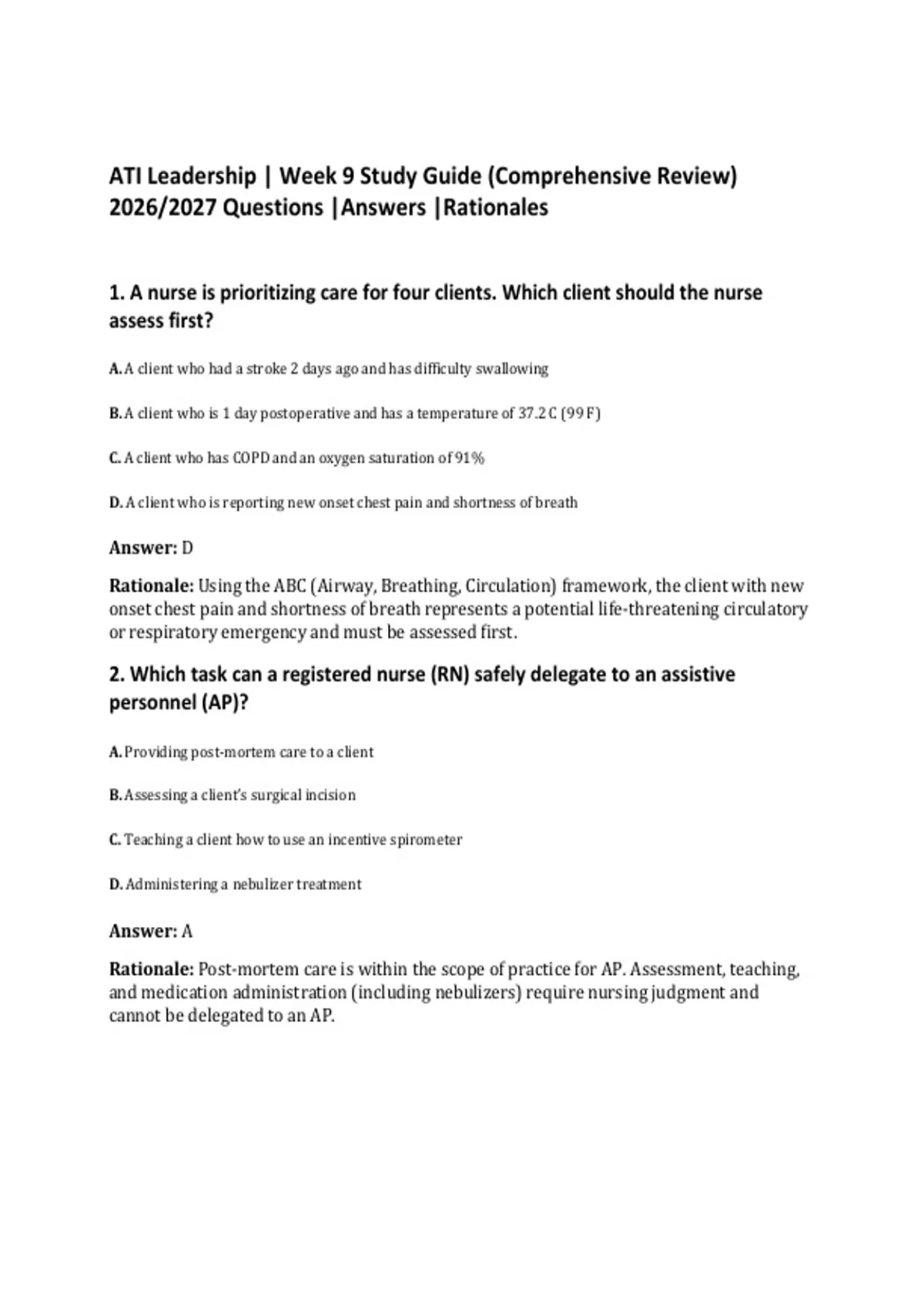 ATI Leadership | Week 9 Study Guide (Comprehensive Review) 2026/2027 Questions |Answers |Rationales

1. A nurse is prioritizing care for four clients. Which client should the nurse assess first?

A. A client who had a stroke 2 days ago and has difficulty swallowing

B. A client who is 1 day postoperative and has a temperature of 37.2 C (99 F)

C. A client who has COPD and an oxygen saturation of 91%

D. A client who is reporting new onset chest pain and shortness of breath

Answer: D

Rationale: Using the ABC (Airway, Breathing, Circulation) framework, the client with new onset chest pain and shortness of breath represents a potential life-threatening circulatory or respiratory emergency and must be assessed first.

2. Which task can a registered nurse (RN) safely delegate to an assistive personnel (AP)?

A. Providing post-mortem care to a client

B. Assessing a client's surgical incision

C. Teaching a client how to use an incentive spirometer

D. Administering a nebulizer treatment

Answer: A

Rationale: Post-mortem care is within the scope of practice for AP. Assessment, teaching, and medication administration (including nebulizers) require nursing judgment and cannot be delegated to an AP.